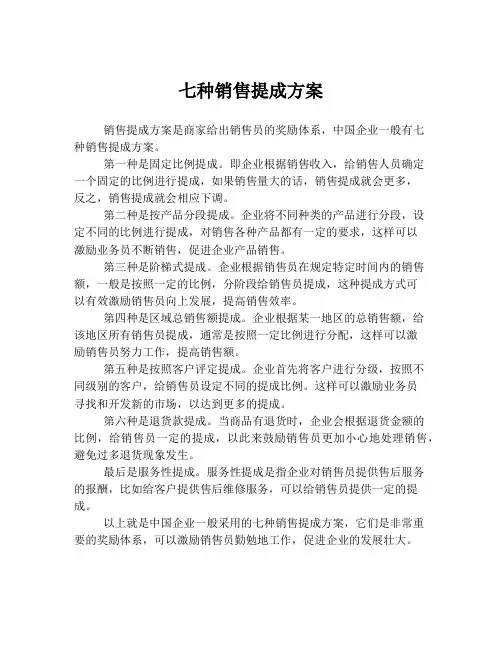 七种销售提成方案

销售提成方案是商家给出销售员的奖励体系，中国企业一般有七种销售提成方案。

第一种是固定比例提成。即企业根据销售收入，给销售人员确定一个固定的比例进行提成，如果销售量大的话，销售提成就会更多，反之，销售提成就会相应下调。

第二种是按产品分段提成。企业将不同种类的产品进行分段，设定不同的比例进行提成，对销售各种产品都有一定的要求，这样可以激励业务员不断销售，促进企业产品销售。

第三种是阶梯式提成。企业根据销售员在规定特定时间内的销售额，一般是按照一定的比例，分阶段给销售员提成，这种提成方式可以有效激励销售员向上发展，提高销售效率。

第四种是区域总销售额提成。企业根据某一地区的总销售额，给该地区所有销售员提成，通常是按照一定比例进行分配，这样可以激励销售员努力工作，提高销售额。

第五种是按照客户评定提成。企业首先将客户进行分级，按照不同级别的客户，给销售员设定不同的提成比例。这样可以激励业务员寻找和开发新的市场，以达到更多的提成。

第六种是退货款提成。当商品有退货时，企业会根据退货金额的比例，给销售员一定的提成，以此来鼓励销售员更加小心地处理销售，避免过多退货现象发生。

最后是服务性提成。服务性提成是指企业对销售员提供售后服务的报酬，比如给客户提供售后维修服务，可以给销售员提供一定的提成。

以上就是中国企业一般采用的七种销售提成方案，它们是非常重要的奖励体系，可以激励销售员勤勉地工作，促进企业的发展壮大。